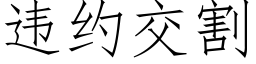 违约交割